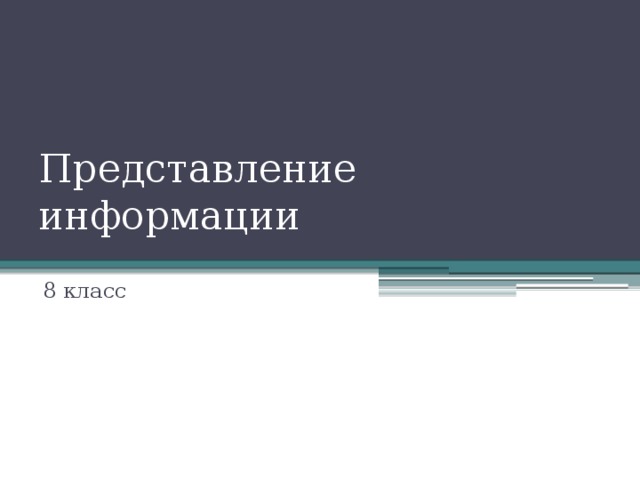 Представление информации

8 класс